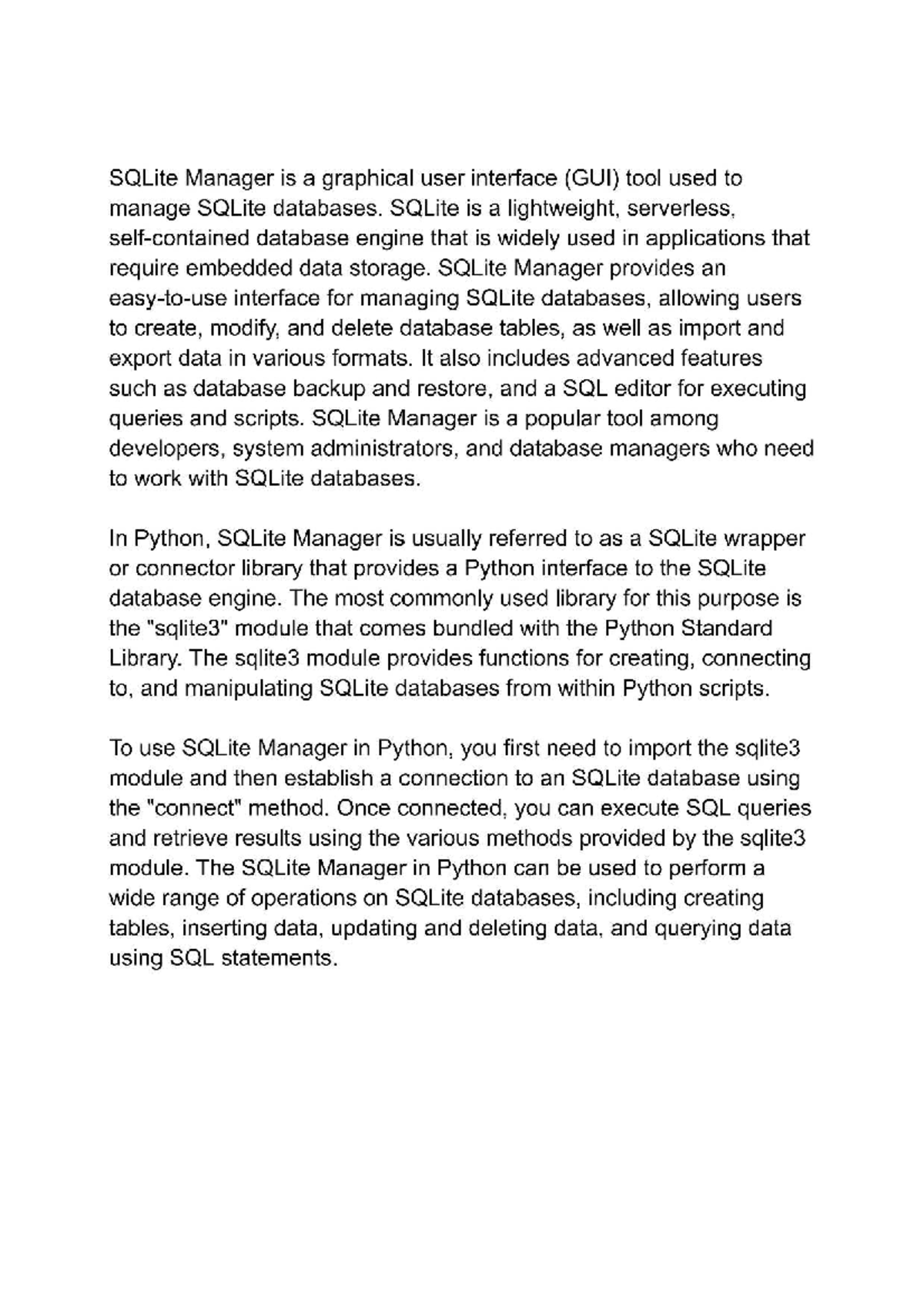 SQLite Manager is a graphical user interface (GUI) tool used to manage SQLite databases. SQLite is a lightweight, serverless, self-contained database engine that is widely used in applications that require embedded data storage. SQLite Manager provides an easy-to-use interface for managing SQLite databases, allowing users to create, modify, and delete database tables, as well as import and export data in various formats. It also includes advanced features such as database backup and restore, and a SQL editor for executing queries and scripts. SQLite Manager is a popular tool among developers, system administrators, and database managers who need to work with SQLite databases.

In Python, SQLite Manager is usually referred to as a SQLite wrapper or connector library that provides a Python interface to the SQLite database engine. The most commonly used library for this purpose is the "sqlite3" module that comes bundled with the Python Standard Library. The sqlite3 module provides functions for creating, connecting to, and manipulating SQLite databases from within Python scripts.

To use SQLite Manager in Python, you first need to import the sqlite3 module and then establish a connection to an SQLite database using the "connect" method. Once connected, you can execute SQL queries and retrieve results using the various methods provided by the sqlite3 module. The SQLite Manager in Python can be used to perform a wide range of operations on SQLite databases, including creating tables, inserting data, updating and deleting data, and querying data using SQL statements.